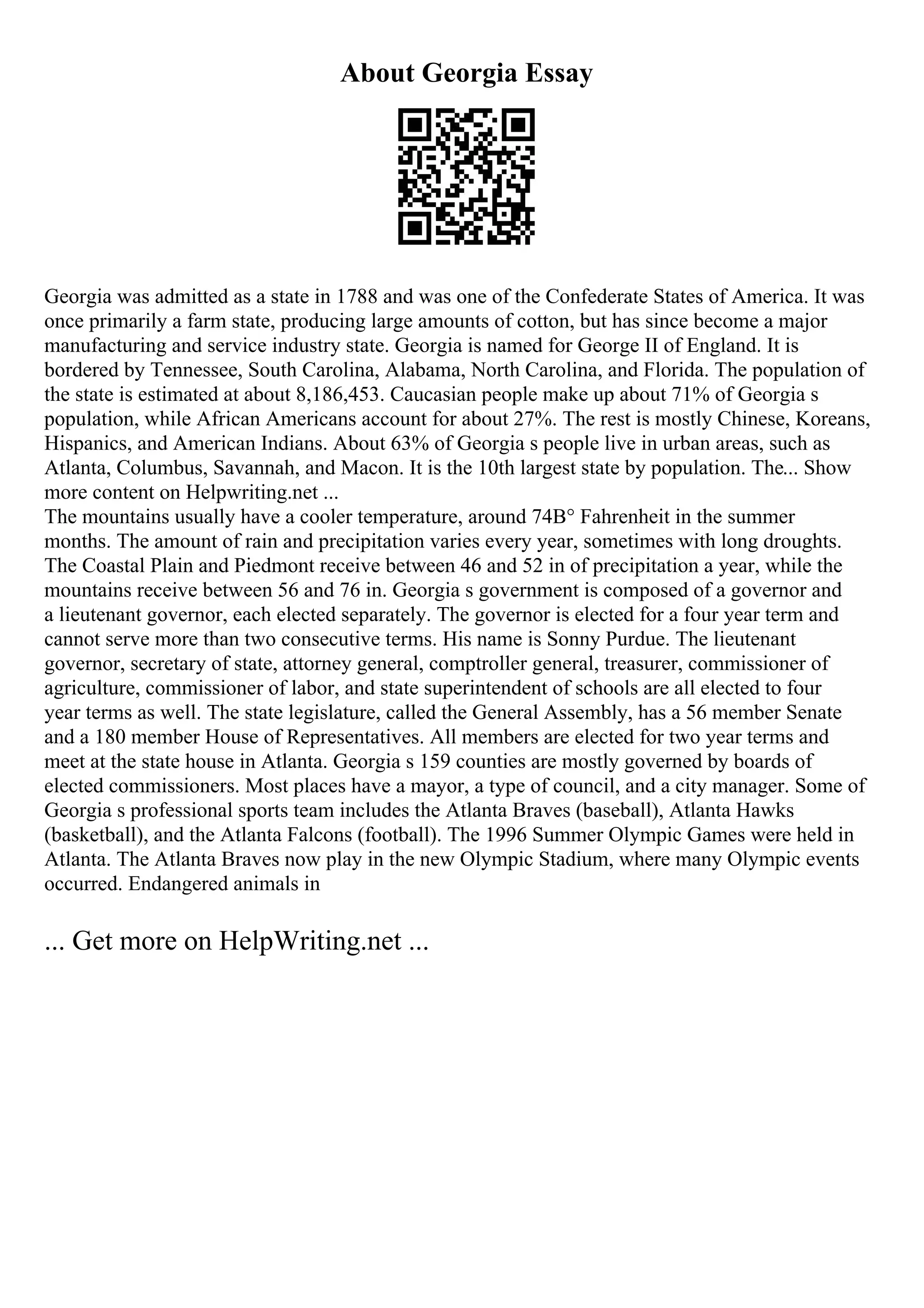 About Georgia Essay

Georgia was admitted as a state in 1788 and was one of the Confederate States of America. It was once primarily a farm state, producing large amounts of cotton, but has since become a major manufacturing and service industry state. Georgia is named for George II of England. It is bordered by Tennessee, South Carolina, Alabama, North Carolina, and Florida. The population of the state is estimated at about 8,186,453. Caucasian people make up about 71% of Georgia s population, while African Americans account for about 27%. The rest is mostly Chinese, Koreans, Hispanics, and American Indians. About 63% of Georgia s people live in urban areas, such as Atlanta, Columbus, Savannah, and Macon. It is the 10th largest state by population. The... Show more content on Helpwriting.net ...
The mountains usually have a cooler temperature, around 74B° Fahrenheit in the summer months. The amount of rain and precipitation varies every year, sometimes with long droughts. The Coastal Plain and Piedmont receive between 46 and 52 in of precipitation a year, while the mountains receive between 56 and 76 in. Georgia s government is composed of a governor and a lieutenant governor, each elected separately. The governor is elected for a four year term and cannot serve more than two consecutive terms. His name is Sonny Purdue. The lieutenant governor, secretary of state, attorney general, comptroller general, treasurer, commissioner of agriculture, commissioner of labor, and state superintendent of schools are all elected to four year terms as well. The state legislature, called the General Assembly, has a 56 member Senate and a 180 member House of Representatives. All members are elected for two year terms and meet at the state house in Atlanta. Georgia s 159 counties are mostly governed by boards of elected commissioners. Most places have a mayor, a type of council, and a city manager. Some of Georgia s professional sports team includes the Atlanta Braves (baseball), Atlanta Hawks (basketball), and the Atlanta Falcons (football). The 1996 Summer Olympic Games were held in Atlanta. The Atlanta Braves now play in the new Olympic Stadium, where many Olympic events occurred. Endangered animals in

... Get more on HelpWriting.net ...